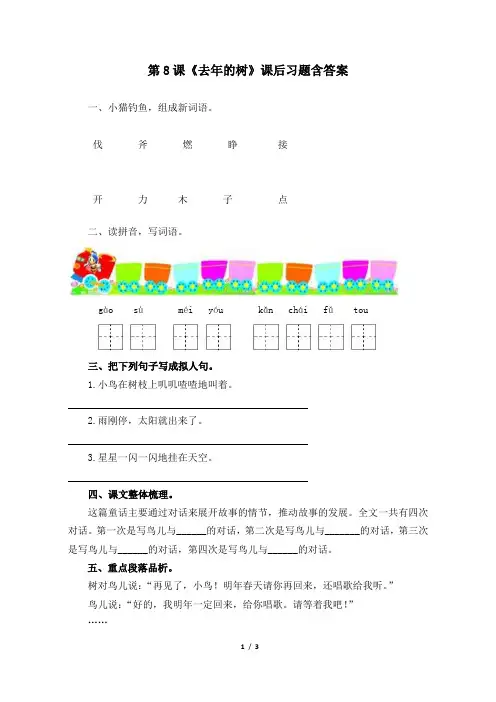 第 8 课《去年的树》课后习题含答案

一、小猫钓鱼，组成新词语。

伐 斧 燃 睁 接

开 力 木 子 点

二、读拼音，写词语。

gào sù méi yǒu kǎn chái fǔ tou

三、把下列句子写成拟人句。

1. 小鸟在树枝上叽叽喳喳地叫着。

2. 雨刚停，太阳就出来了。

3. 星星一闪一闪地挂在天空。

四、课文整体梳理。

这篇童话主要通过对话来展开故事的情节，推动故事的发展。全文一共有四次对话。第一次是写鸟儿与______的对话，第二次是写鸟儿与______的对话，第三次是写鸟儿与______的对话，第四次是写鸟儿与______的对话。

五、重点段落品析。

树对鸟儿说："再见了，小鸟！明年春天请你再回来，还唱歌给我听。"

鸟儿说："好的，我明年一定回来，给你唱歌。请等着我吧！"

……

1 / 3